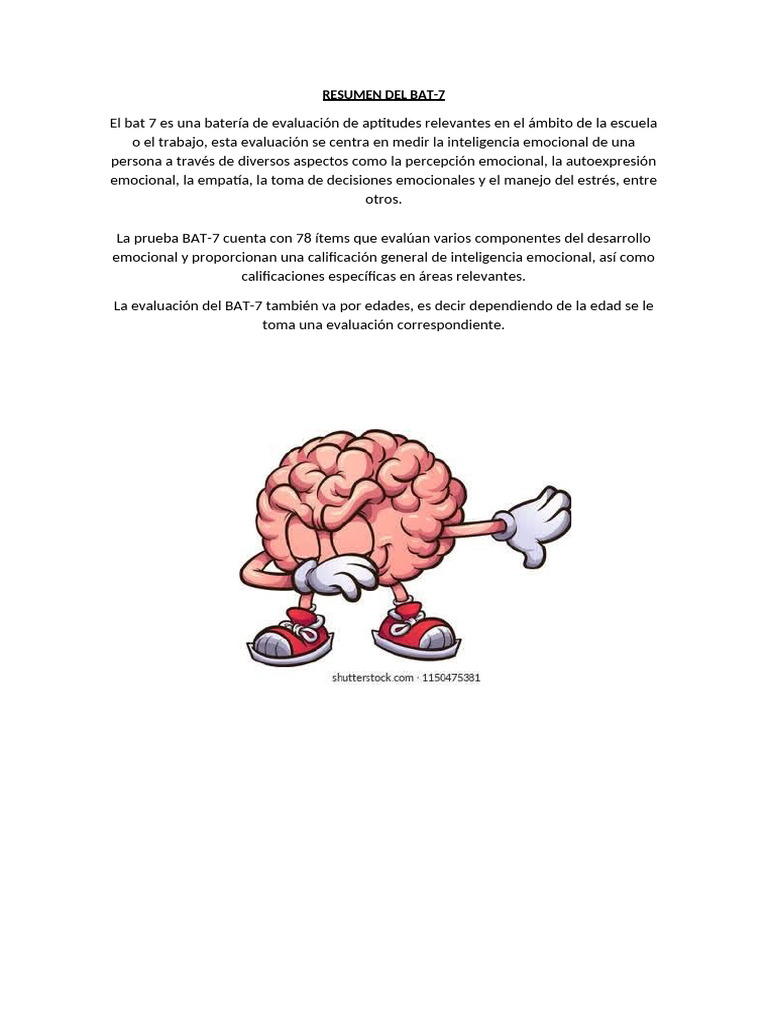 RESUMEN DEL BAT-7

El bat 7 es una batería de evaluación de aptitudes relevantes en el ámbito de la escuela o el trabajo, esta evaluación se centra en medir la inteligencia emocional de una persona a través de diversos aspectos como la percepción emocional, la autoexpresión emocional, la empatía, la toma de decisiones emocionales y el manejo del estrés, entre otros.

La prueba BAT-7 cuenta con 78 ítems que evalúan varios componentes del desarrollo emocional y proporcionan una calificación general de inteligencia emocional, así como calificaciones específicas en áreas relevantes.

La evaluación del BAT-7 también va por edades, es decir dependiendo de la edad se le toma una evaluación correspondiente.

shutterstock.com · 1150475381